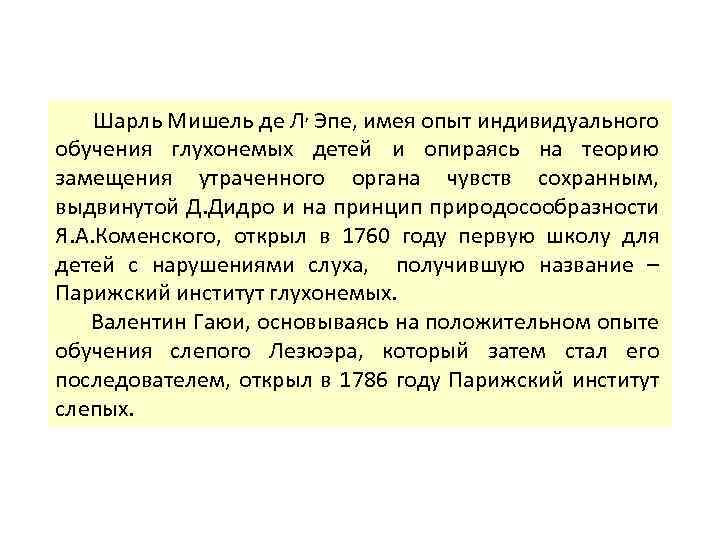 Шарль Мишель де Л' Эпе, имея опыт индивидуального обучения глухонемых детей и опираясь на теорию замещения утраченного органа чувств сохранным, выдвинутой Д.Дидро и на принцип природосообразности Я.А.Коменского, открыл в 1760 году первую школу для детей с нарушениями слуха, получившую название – Парижский институт глухонемых.

Валентин Гаюи, основываясь на положительном опыте обучения слепого Лезюэра, который затем стал его последователем, открыл в 1786 году Парижский институт слепых.